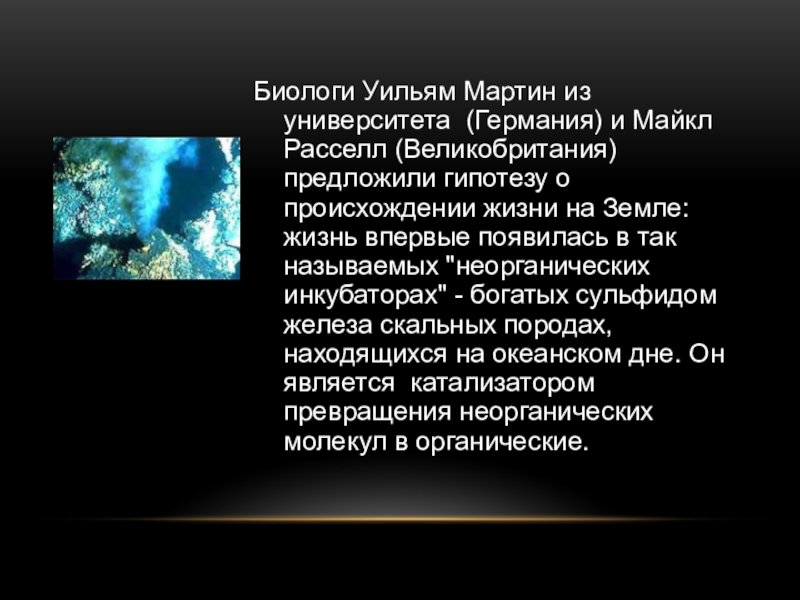 Биологи Уильям Мартин из университета  (Германия) и Майкл Расселл (Великобритания) предложили гипотезу о происхождении жизни на Земле: жизнь впервые появилась в так называемых "неорганических инкубаторах" - богатых сульфидом железа скальных породах, находящихся на океанском дне. Он является  катализатором превращения неорганических молекул в органические.